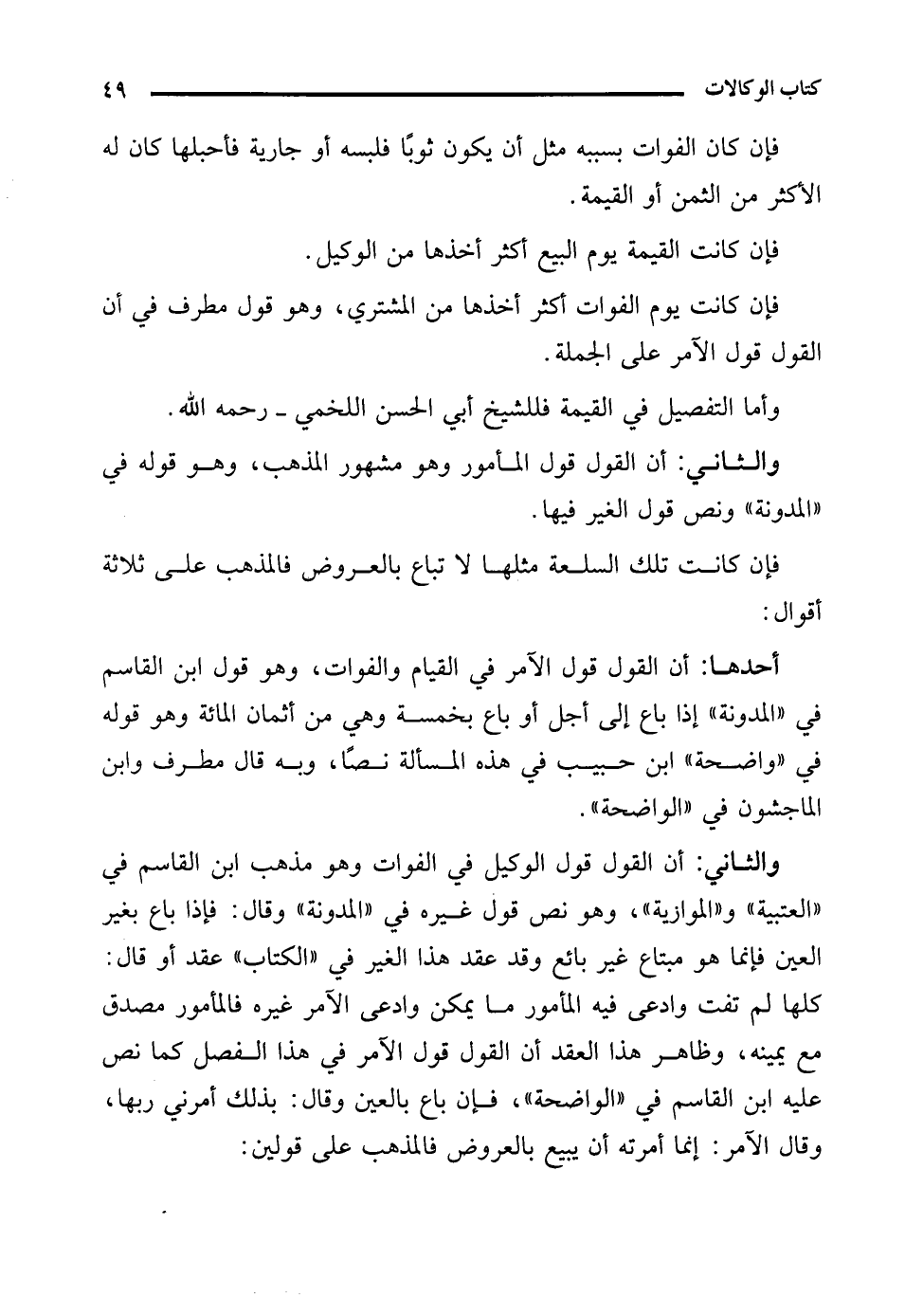 كتاب الوكالات ٤٩

فإن كان الفوات بسببه مثل أن يكون ثوبًا فلبسه أو جارية فأحبلها كان له الأكثر من الثمن أو القيمة.

فإن كانت القيمة يوم البيع أكثر أخذها من الوكيل.

فإن كانت يوم الفوات أكثر أخذها من المشتري، وهو قول مطرف في أن القول قول الآمر على الجملة.

وأما التفصيل في القيمة فللشيخ أبي الحسن اللخمي ـ رحمه الله.

والثاني: أن القول قول المأمور وهو مشهور المذهب، وهو قوله في «المدونة» ونص قول الغير فيها.

فإن كانت تلك السلعة مثلها لا تباع بالعروض فالمذهب على ثلاثة أقوال:

أحدها: أن القول قول الآمر في القيام والفوات، وهو قول ابن القاسم في «المدونة» إذا باع إلى أجل أو باع بخمسة وهي من أثمان المائة وهو قوله في «واضحة» ابن حبيب في هذه المسألة نصًا، وبه قال مطرف وابن الماجشون في «الواضحة».

والثاني: أن القول قول الوكيل في الفوات وهو مذهب ابن القاسم في «العتبية» و«الموازية»، وهو نص قول غيره في «المدونة» وقال: فإذا باع بغير العين فإنما هو مبتاع غير بائع وقد عقد هذا الغير في «الكتاب» عقد أو قال: كلها لم تفت وادعى فيه المأمور ما يمكن وادعى الآمر غيره فالمأمور مصدق مع يمينه، وظاهر هذا العقد أن القول قول الآمر في هذا الفصل كما نص عليه ابن القاسم في «الواضحة»، فإن باع بالعين وقال: بذلك أمرني ربها، وقال الآمر: إنما أمرته أن يبيع بالعروض فالمذهب على قولين: